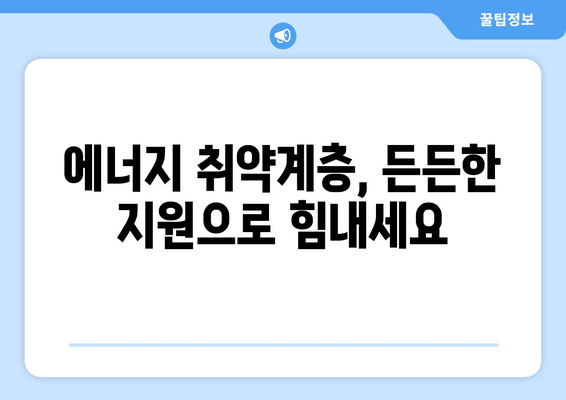 꿀팁정보

에너지 취약계층, 든든한 지원으로 힘내세요